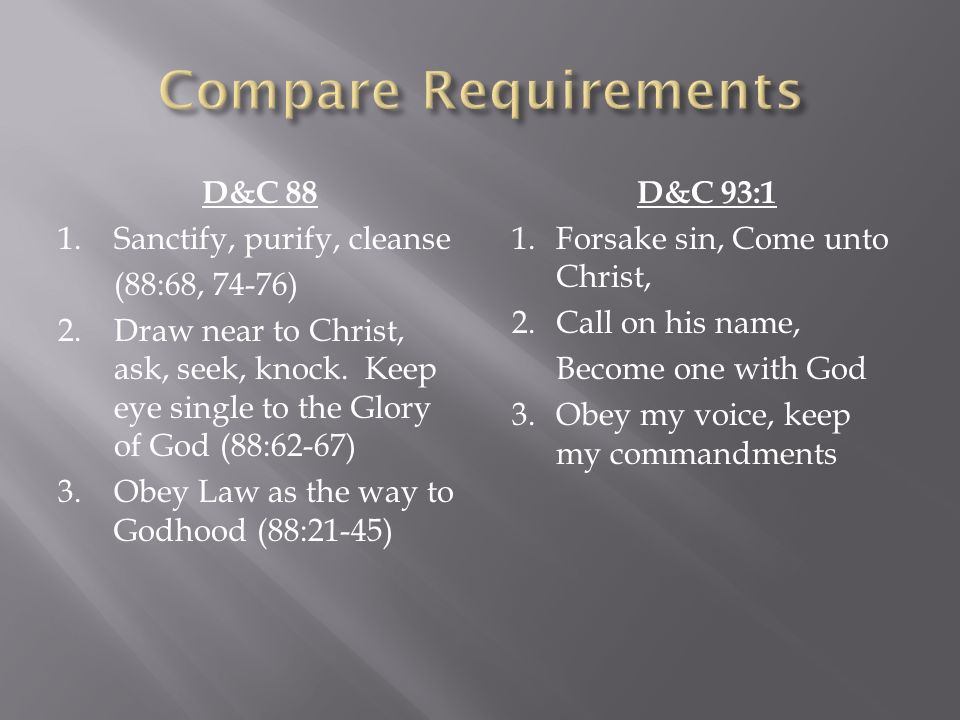 Compare Requirements

D&C 88

1. Sanctify, purify, cleanse (88:68, 74-76)
2. Draw near to Christ, ask, seek, knock. Keep eye single to the Glory of God (88:62-67)
3. Obey Law as the way to Godhood (88:21-45)

D&C 93:1

1. Forsake sin, Come unto Christ,
2. Call on his name, Become one with God
3. Obey my voice, keep my commandments